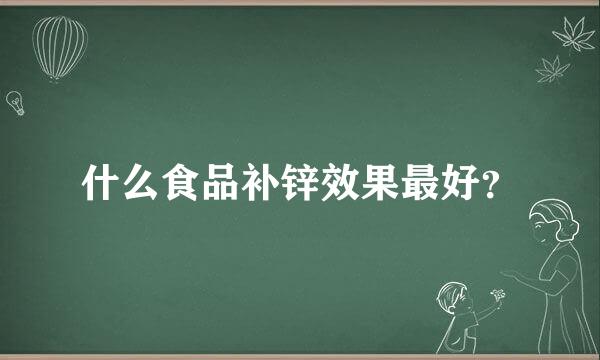 什么食品补锌效果最好？